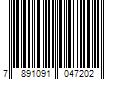 7 891091 047202